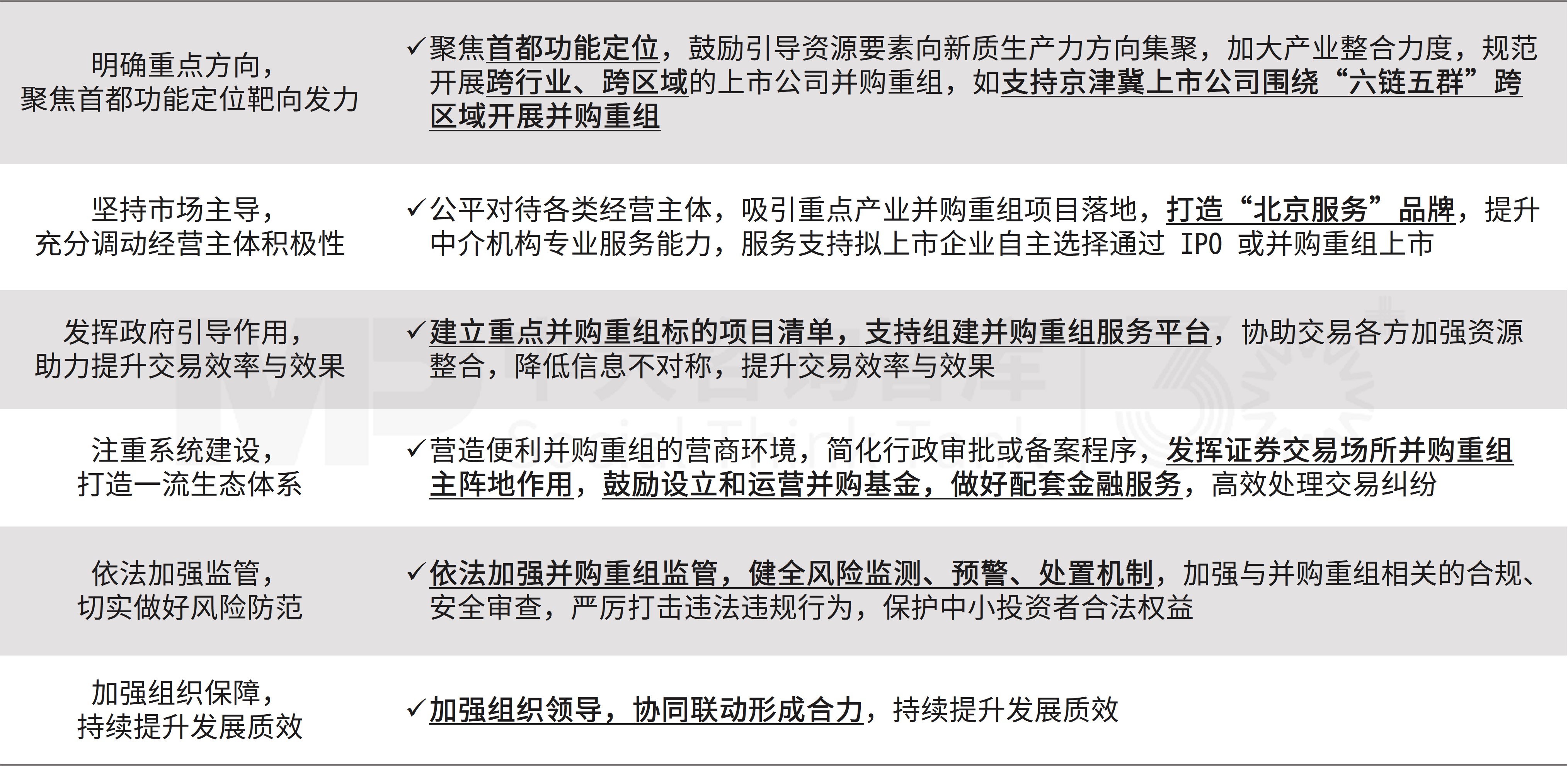 | | |
|---|---|
| 明确重点方向，聚焦首都功能定位靶向发力 | ✓聚焦首都功能定位，鼓励引导资源要素向新质生产力方向集聚，加大产业整合力度，规范开展跨行业、跨区域的上市公司并购重组，如支持京津冀上市公司围绕“六链五群”跨区域开展并购重组 |
| 坚持市场主导，充分调动经营主体积极性 | ✓公平对待各类经营主体，吸引重点产业并购重组项目落地，打造“北京服务”品牌，提升中介机构专业服务能力，服务支持拟上市企业自主选择通过 IPO 或并购重组上市 |
| 发挥政府引导作用，助力提升交易效率与效果 | ✓建立重点并购重组标的项目清单，支持组建并购重组服务平台，协助交易各方加强资源整合，降低信息不对称，提升交易效率与效果 |
| 注重系统建设，打造一流生态体系 | ✓营造便利并购重组的营商环境，简化行政审批或备案程序，发挥证券交易场所并购重组主阵地作用，鼓励设立和运营并购基金，做好配套金融服务，高效处理交易纠纷 |
| 依法加强监管，切实做好风险防范 | ✓依法加强并购重组监管，健全风险监测、预警、处置机制，加强与并购重组相关的合规、安全审查，严厉打击违法违规行为，保护中小投资者合法权益 |
| 加强组织保障，持续提升发展质效 | ✓加强组织领导，协同联动形成合力，持续提升发展质效 |